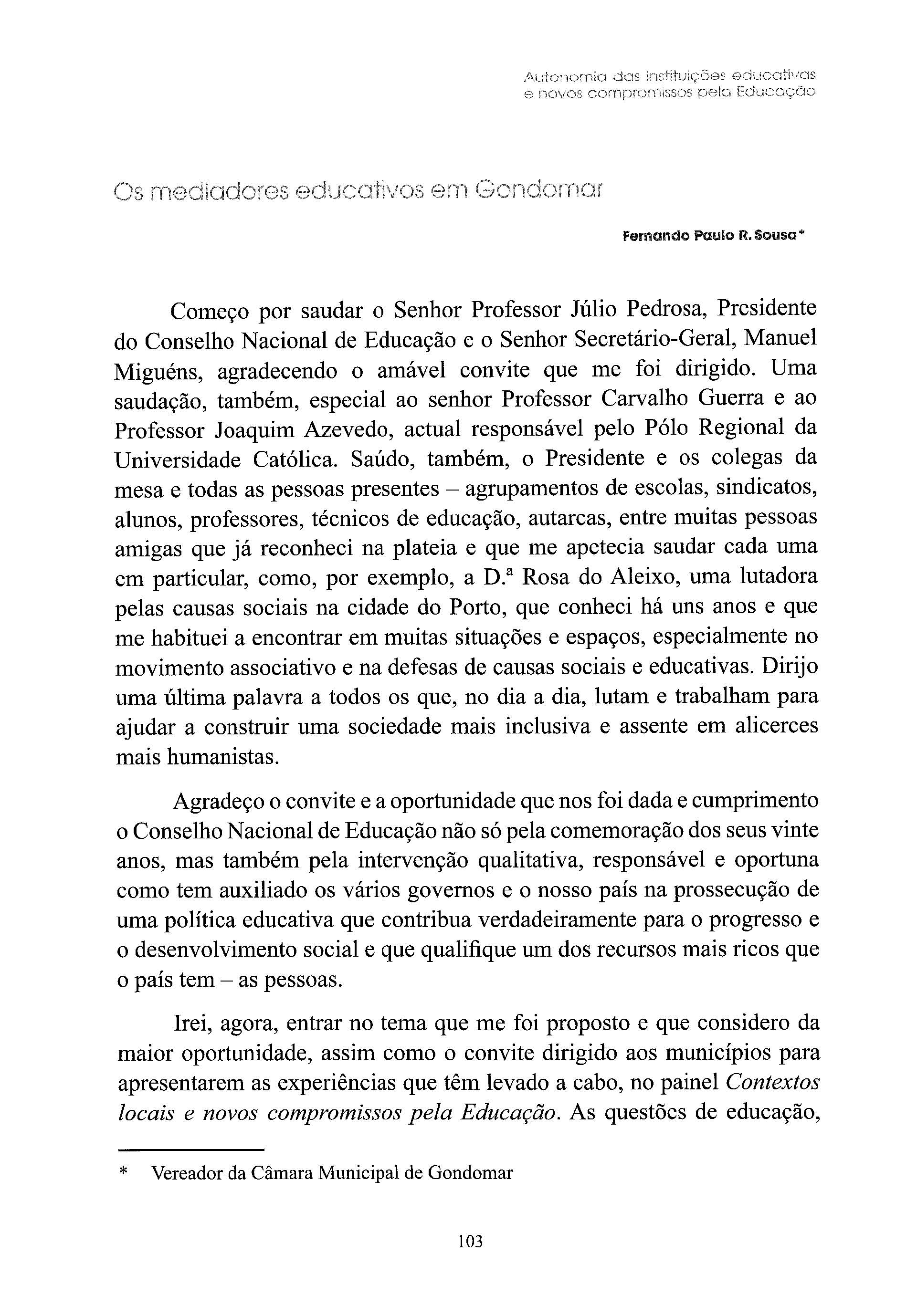 Autonomia das instituições educativas e novos compromissos pela Educação

Os mediadores educativos em Gondomar

Fernando Paulo R. Sousa*

Começo por saudar o Senhor Professor Júlio Pedrosa, Presidente do Conselho Nacional de Educação e o Senhor Secretário-Geral, Manuel Miguéns, agradecendo o amável convite que me foi dirigido. Uma saudação, também, especial ao senhor Professor Carvalho Guerra e ao Professor Joaquim Azevedo, actual responsável pelo Pólo Regional da Universidade Católica. Saúdo, também, o Presidente e os colegas da mesa e todas as pessoas presentes – agrupamentos de escolas, sindicatos, alunos, professores, técnicos de educação, autarcas, entre muitas pessoas amigas que já reconheci na plateia e que me apetecia saudar cada uma em particular, como, por exemplo, a D.ª Rosa do Aleixo, uma lutadora pelas causas sociais na cidade do Porto, que conheci há uns anos e que me habituei a encontrar em muitas situações e espaços, especialmente no movimento associativo e na defesas de causas sociais e educativas. Dirijo uma última palavra a todos os que, no dia a dia, lutam e trabalham para ajudar a construir uma sociedade mais inclusiva e assente em alicerces mais humanistas.

Agradeço o convite e a oportunidade que nos foi dada e cumprimento o Conselho Nacional de Educação não só pela comemoração dos seus vinte anos, mas também pela intervenção qualitativa, responsável e oportuna como tem auxiliado os vários governos e o nosso país na prossecução de uma política educativa que contribua verdadeiramente para o progresso e o desenvolvimento social e que qualifique um dos recursos mais ricos que o país tem – as pessoas.

Irei, agora, entrar no tema que me foi proposto e que considero da maior oportunidade, assim como o convite dirigido aos municípios para apresentarem as experiências que têm levado a cabo, no painel Contextos locais e novos compromissos pela Educação. As questões de educação,

* Vereador da Câmara Municipal de Gondomar

103